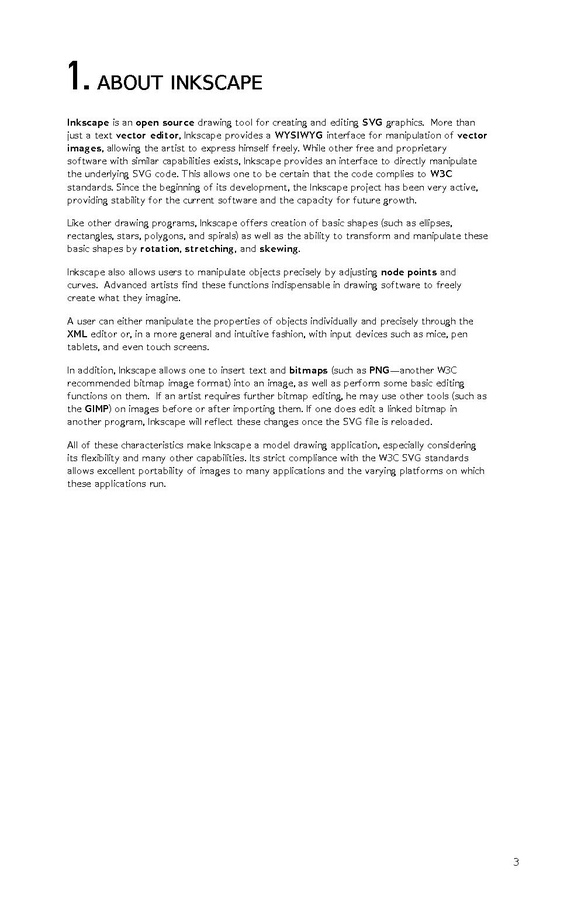 1. ABOUT INKSCAPE

Inkscape is an open source drawing tool for creating and editing SVG graphics. More than just a text vector editor, Inkscape provides a WYSIWYG interface for manipulation of vector images, allowing the artist to express himself freely. While other free and proprietary software with similar capabilities exists, Inkscape provides an interface to directly manipulate the underlying SVG code. This allows one to be certain that the code complies to W3C standards. Since the beginning of its development, the Inkscape project has been very active, providing stability for the current software and the capacity for future growth.

Like other drawing programs, Inkscape offers creation of basic shapes (such as ellipses, rectangles, stars, polygons, and spirals) as well as the ability to transform and manipulate these basic shapes by rotation, stretching, and skewing.

Inkscape also allows users to manipulate objects precisely by adjusting node points and curves. Advanced artists find these functions indispensable in drawing software to freely create what they imagine.

A user can either manipulate the properties of objects individually and precisely through the XML editor or, in a more general and intuitive fashion, with input devices such as mice, pen tablets, and even touch screens.

In addition, Inkscape allows one to insert text and bitmaps (such as PNG—another W3C recommended bitmap image format) into an image, as well as perform some basic editing functions on them. If an artist requires further bitmap editing, he may use other tools (such as the GIMP) on images before or after importing them. If one does edit a linked bitmap in another program, Inkscape will reflect these changes once the SVG file is reloaded.

All of these characteristics make Inkscape a model drawing application, especially considering its flexibility and many other capabilities. Its strict compliance with the W3C SVG standards allows excellent portability of images to many applications and the varying platforms on which these applications run.

3